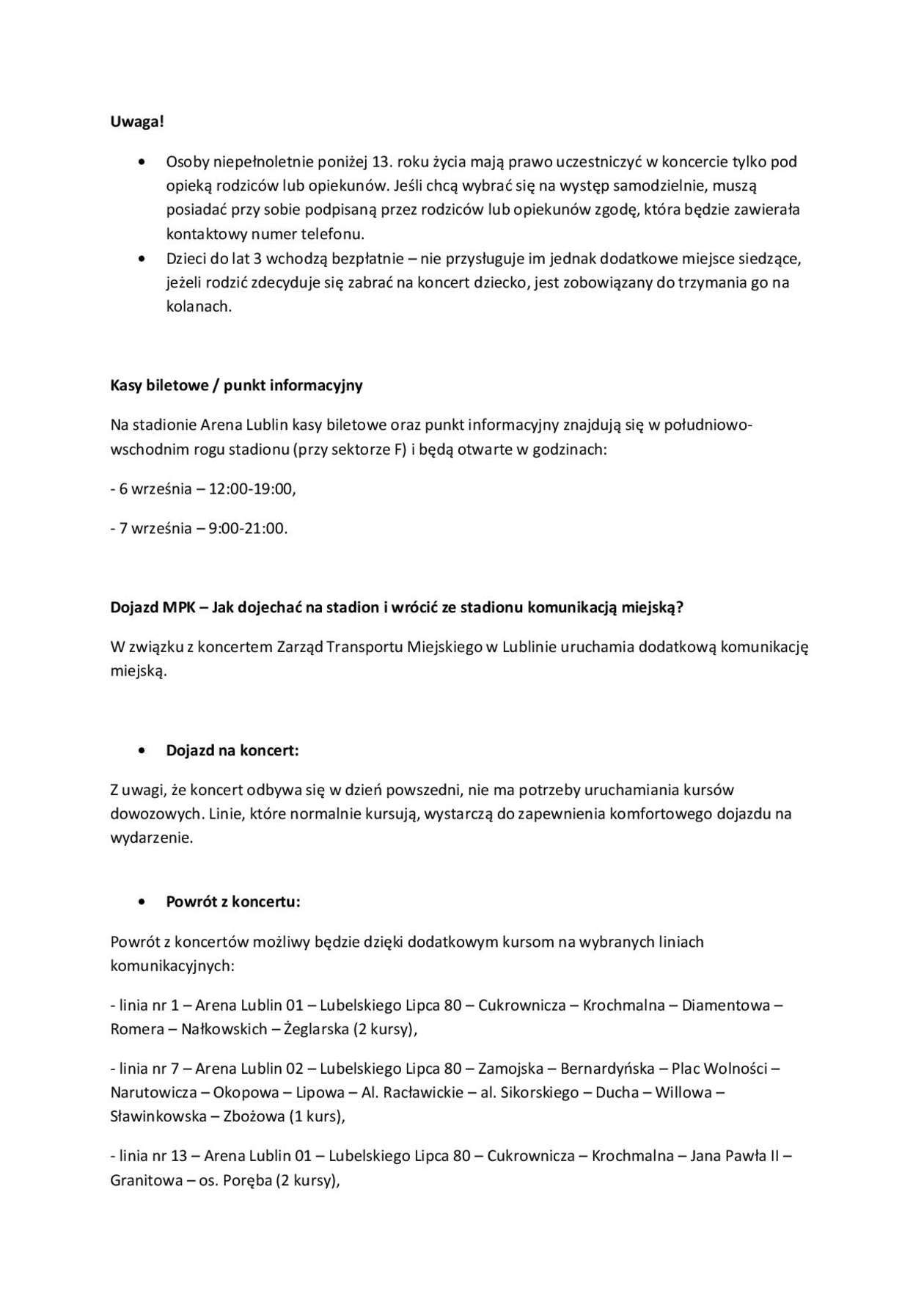 Uwaga!

• Osoby niepełnoletnie poniżej 13. roku życia mają prawo uczestniczyć w koncercie tylko pod opieką rodziców lub opiekunów. Jeśli chcą wybrać się na występ samodzielnie, muszą posiadać przy sobie podpisaną przez rodziców lub opiekunów zgodę, która będzie zawierała kontaktowy numer telefonu.
• Dzieci do lat 3 wchodzą bezpłatnie – nie przysługuje im jednak dodatkowe miejsce siedzące, jeżeli rodzić zdecyduje się zabrać na koncert dziecko, jest zobowiązany do trzymania go na kolanach.

Kasy biletowe / punkt informacyjny

Na stadionie Arena Lublin kasy biletowe oraz punkt informacyjny znajdują się w południowo-wschodnim rogu stadionu (przy sektorze F) i będą otwarte w godzinach:

- 6 września – 12:00-19:00,

- 7 września – 9:00-21:00.

Dojazd MPK – Jak dojechać na stadion i wrócić ze stadionu komunikacją miejską?

W związku z koncertem Zarząd Transportu Miejskiego w Lublinie uruchamia dodatkową komunikację miejską.

• Dojazd na koncert:

Z uwagi, że koncert odbywa się w dzień powszedni, nie ma potrzeby uruchamiania kursów dowozowych. Linie, które normalnie kursują, wystarczą do zapewnienia komfortowego dojazdu na wydarzenie.

• Powrót z koncertu:

Powrót z koncertów możliwy będzie dzięki dodatkowym kursom na wybranych liniach komunikacyjnych:

- linia nr 1 – Arena Lublin 01 – Lubelskiego Lipca 80 – Cukrownicza – Krochmalna – Diamentowa – Romera – Nałkowskich – Żeglarska (2 kursy),

- linia nr 7 – Arena Lublin 02 – Lubelskiego Lipca 80 – Zamojska – Bernardyńska – Plac Wolności – Narutowicza – Okopowa – Lipowa – Al. Racławickie – al. Sikorskiego – Ducha – Willowa – Sławinkowska – Zbożowa (1 kurs),

- linia nr 13 – Arena Lublin 01 – Lubelskiego Lipca 80 – Cukrownicza – Krochmalna – Jana Pawła II – Granitowa – os. Poręba (2 kursy),